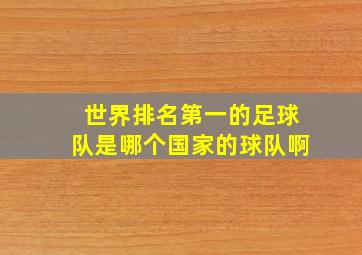 世界排名第一的足球队是哪个国家的球队啊